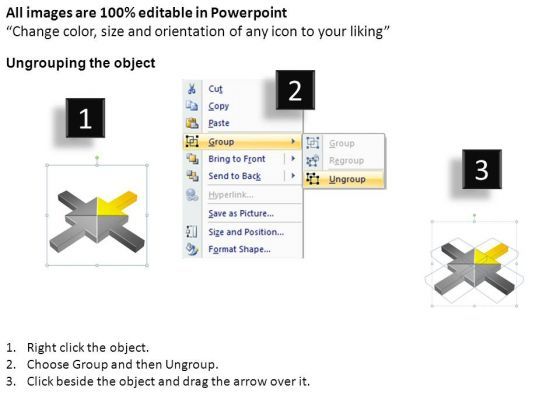 All images are 100% editable in Powerpoint
“Change color, size and orientation of any icon to your liking”

Ungrouping the object

1

2

Cut
Copy
Paste
Group
Bring to Front
Send to Back
Hyperlink...
Save as Picture...
Size and Position...
Format Shape...

Group
Regroup
Ungroup

3

1. Right click the object.
2. Choose Group and then Ungroup.
3. Click beside the object and drag the arrow over it.